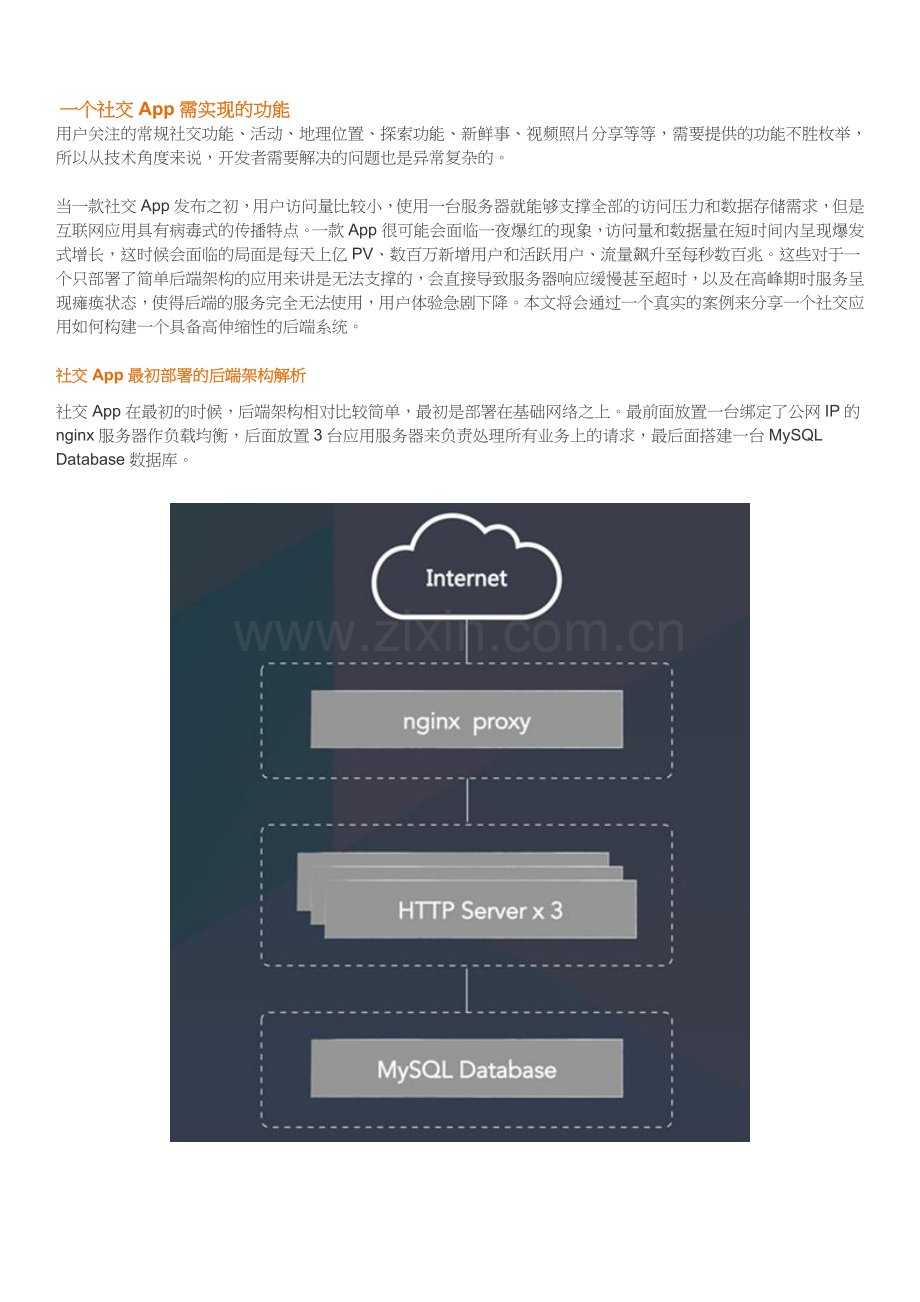 一个社交 App 需实现的功能
用户关注的常规社交功能、活动、地理位置、探索功能、新鲜事、视频照片分享等等，需要提供的功能不胜枚举，所以从技术角度来说，开发者需要解决的问题也是异常复杂的。

当一款社交 App 发布之初，用户访问量比较小，使用一台服务器就能够支撑全部的访问压力和数据存储需求，但是互联网应用具有病毒式的传播特点。一款 App 很可能会面临一夜爆红的现象，访问量和数据量在短时间内呈现爆发式增长，这时候会面临的局面是每天上亿 PV、数百万新增用户和活跃用户、流量飙升至每秒数百兆。这些对于一个只部署了简单后端架构的应用来讲是无法支撑的，会直接导致服务器响应缓慢甚至超时，以及在高峰期时服务呈现瘫痪状态，使得后端的服务完全无法使用，用户体验急剧下降。本文将会通过一个真实的案例来分享一个社交应用如何构建一个具备高伸缩性的后端系统。

社交 App 最初部署的后端架构解析

社交 App 在最初的时候，后端架构相对比较简单，最初是部署在基础网络之上。最前面放置一台绑定了公网 IP 的 nginx 服务器作负载均衡，后面放置 3 台应用服务器来负责处理所有业务上的请求，最后面搭建一台 MySQL Database 数据库。

Internet
www.zixin.com.cn
nginx proxy
HTTP Server x 3
MySQL Database